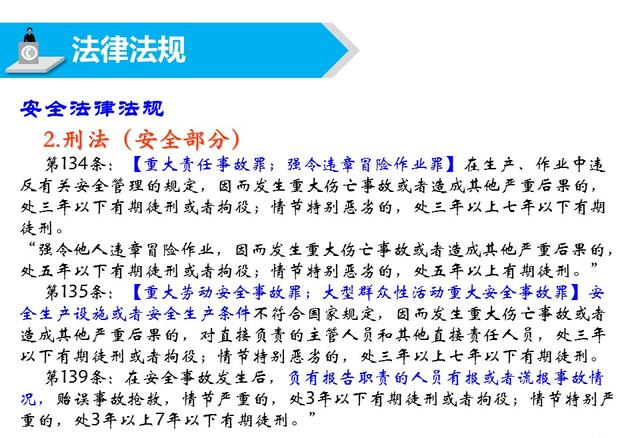 法律法规

安全法律法规

2.刑法（安全部分）

第134条：【重大责任事故罪；强令违章冒险作业罪】在生产、作业中违反有关安全管理的规定，因而发生重大伤亡事故或者造成其他严重后果的，处三年以下有期徒刑或者拘役；情节特别恶劣的，处三年以上七年以下有期徒刑。

“强令他人违章冒险作业，因而发生重大伤亡事故或者造成其他严重后果的，处五年以下有期徒刑或者拘役；情节特别恶劣的，处五年以上有期徒刑。”

第135条：【重大劳动安全事故罪；大型群众性活动重大安全事故罪】安全生产设施或者安全生产条件不符合国家规定，因而发生重大伤亡事故或者造成其他严重后果的，对直接负责的主管人员和其他直接责任人员，处三年以下有期徒刑或者拘役；情节特别恶劣的，处三年以上七年以下有期徒刑。

第139条：在安全事故发生后，负有报告职责的人员有报或者谎报事故情况，贻误事故抢救，情节严重的，处3年以下有期徒刑或者拘役；情节特别严重的，处3年以上7年以下有期徒刑。”